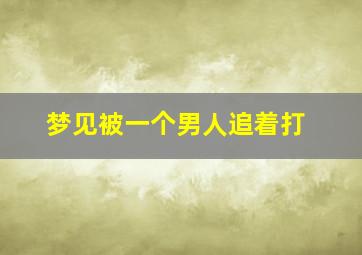 梦见被一个男人追着打